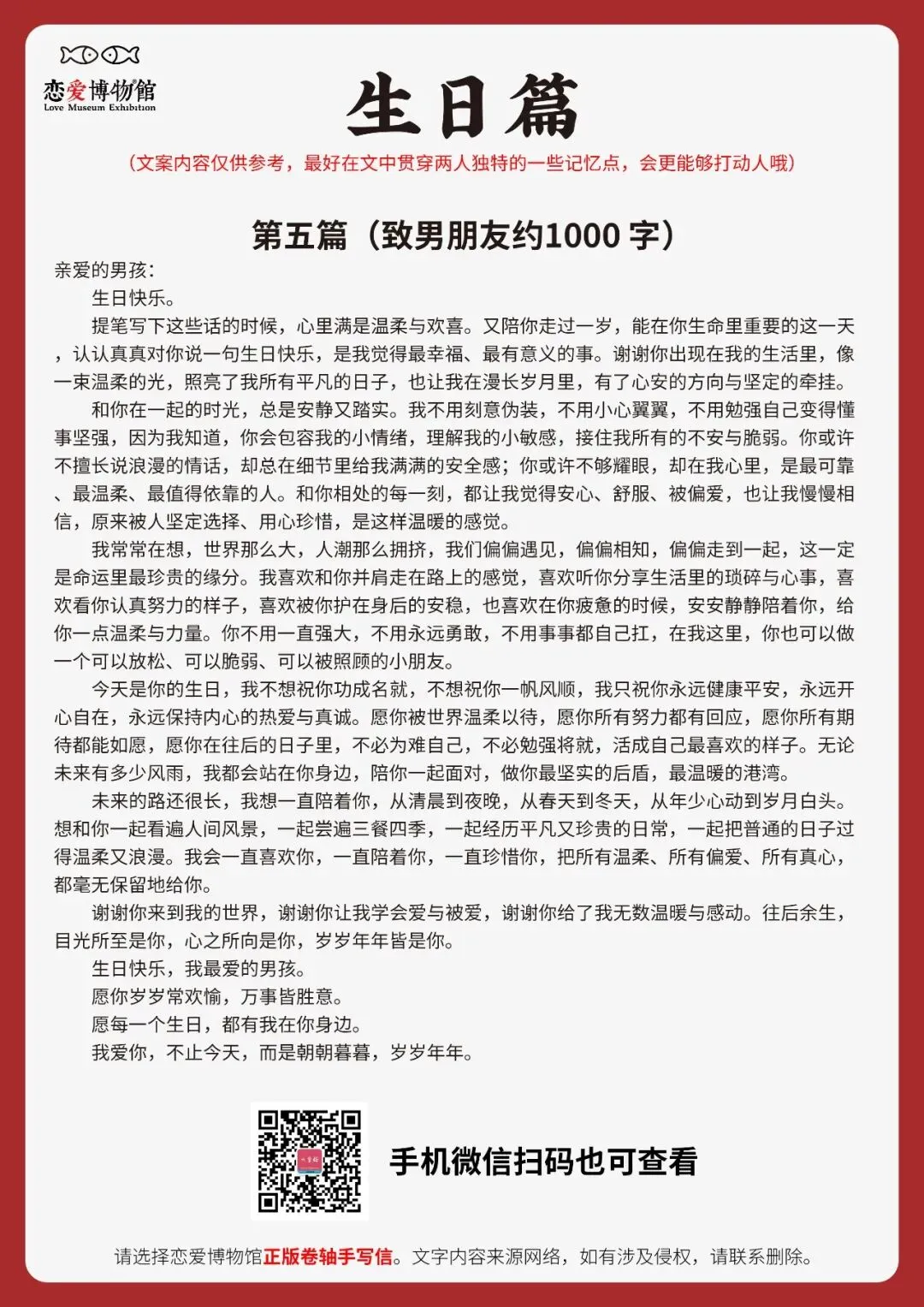 恋爱博物馆
Love Museum Exhibition

生日篇

（文案内容仅供参考，最好在文中贯穿两人独特的一些记忆点，会更能够打动人哦）

第五篇（致男朋友约1000 字）

亲爱的男孩：

生日快乐。

提笔写下这些话的时候，心里满是温柔与欢喜。又陪你走过一岁，能在你生命里重要的这一天，认认真真对你说一句生日快乐，是我觉得最幸福、最有意义的事。谢谢你出现在我的生活里，像一束温柔的光，照亮了我所有平凡的日子，也让我在漫长岁月里，有了心安的方向与坚定的牵挂。

和你在一起的时光，总是安静又踏实。我不用刻意伪装，不用小心翼翼，不用勉强自己变得懂事坚强，因为我知道，你会包容我的小情绪，理解我的小敏感，接住我所有的不安与脆弱。你或许不擅长说浪漫的情话，却总在细节里给我满满的安全感；你或许不够耀眼，却在我心里，是最可靠、最温柔、最值得依靠的人。和你相处的每一刻，都让我觉得安心、舒服、被偏爱，也让我慢慢相信，原来被人坚定选择、用心珍惜，是这样温暖的感觉。

我常常在想，世界那么大，人潮那么拥挤，我们偏偏遇见，偏偏相知，偏偏走到一起，这一定是命运里最珍贵的缘分。我喜欢和你并肩走在路上的感觉，喜欢听你分享生活里的琐碎与心事，喜欢看你认真努力的样子，喜欢被你护在身后的安稳，也喜欢在你疲惫的时候，安安静静陪着你，给你一点温柔与力量。你不用一直强大，不用永远勇敢，不用事事都自己扛，在我这里，你也可以做一个可以放松、可以脆弱、可以被照顾的小朋友。

今天是你的生日，我不想祝你功成名就，不想祝你一帆风顺，我只祝你永远健康平安，永远开心自在，永远保持内心的热爱与真诚。愿你被世界温柔以待，愿你所有努力都有回应，愿你所有期待都能如愿，愿你在往后的日子里，不必为难自己，不必勉强将就，活成自己最喜欢的样子。无论未来有多少风雨，我都会站在你身边，陪你一起面对，做你最坚实的后盾，最温暖的港湾。

未来的路还很长，我想一直陪着你，从清晨到夜晚，从春天到冬天，从年少心动到岁月白头。想和你一起看遍人间风景，一起尝遍三餐四季，一起经历平凡又珍贵的日常，一起把普通的日子过得温柔又浪漫。我会一直喜欢你，一直陪着你，一直珍惜你，把所有温柔、所有偏爱、所有真心，都毫无保留地给你。

谢谢你来到我的世界，谢谢你让我学会爱与被爱，谢谢你给了我无数温暖与感动。往后余生，目光所至是你，心之所向是你，岁岁年年皆是你。

生日快乐，我最爱的男孩。

愿你岁岁常欢愉，万事皆胜意。

愿每一个生日，都有我在你身边。

我爱你，不止今天，而是朝朝暮暮，岁岁年年。

手机微信扫码也可查看

请选择恋爱博物馆正版卷轴手写信。文字内容来源网络，如有涉及侵权，请联系删除。